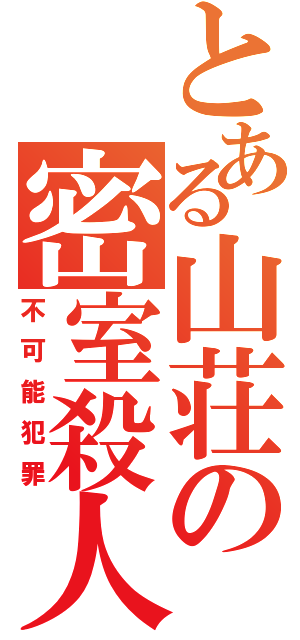 とある山荘の密室殺人

不可能犯罪